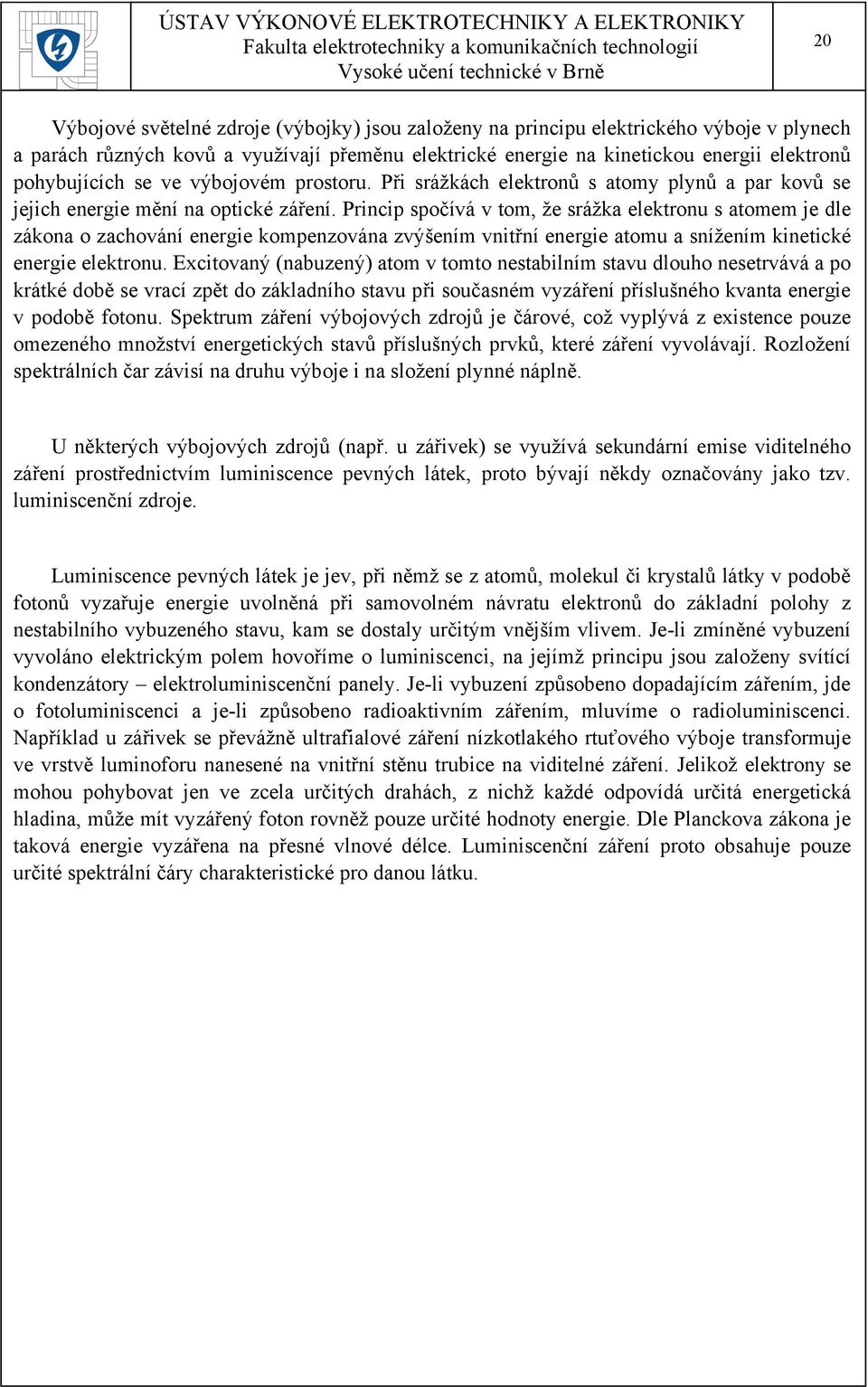 ÚSTAV VÝKONOVÉ ELEKTROTECHNIKY A ELEKTRONIKY
Fakulta elektrotechniky a komunikačních technologií
Vysoké učení technické v Brně

20

Výbojové světelné zdroje (výbojky) jsou založeny na principu elektrického výboje v plynech a parách různých kovů a využívají přeměnu elektrické energie na kinetickou energii elektronů pohybujících se ve výbojovém prostoru. Při srážkách elektronů s atomy plynů a par kovů se jejich energie mění na optické záření. Princip spočívá v tom, že srážka elektronu s atomem je dle zákona o zachování energie kompenzována zvýšením vnitřní energie atomu a snížením kinetické energie elektronu. Excitovaný (nabuzený) atom v tomto nestabilním stavu dlouho nesetrvává a po krátké době se vrací zpět do základního stavu při současném vyzáření příslušného kvanta energie v podobě fotonu. Spektrum záření výbojových zdrojů je čárové, což vyplývá z existence pouze omezeného množství energetických stavů příslušných prvků, které záření vyvolávají. Rozložení spektrálních čar závisí na druhu výboje i na složení plynné náplně.

U některých výbojových zdrojů (např. u zářivek) se využívá sekundární emise viditelného záření prostřednictvím luminiscence pevných látek, proto bývají někdy označovány jako tzv. luminiscenční zdroje.

Luminiscence pevných látek je jev, při němž se z atomů, molekul či krystalů látky v podobě fotonů vyzařuje energie uvolněná při samovolném návratu elektronů do základní polohy z nestabilního vybuzeného stavu, kam se dostaly určitým vnějším vlivem. Je-li zmíněné vybuzení vyvoláno elektrickým polem hovoříme o luminiscenci, na jejímž principu jsou založeny svítící kondenzátory – elektroluminiscenční panely. Je-li vybuzení způsobeno dopadajícím zářením, jde o fotoluminiscenci a je-li způsobeno radioaktivním zářením, mluvíme o radioluminiscenci. Například u zářivek se převážně ultrafialové záření nízkotlakého rtuťového výboje transformuje ve vrstvě luminoforu nanesené na vnitřní stěnu trubice na viditelné záření. Jelikož elektrony se mohou pohybovat jen ve zcela určitých drahách, z nichž každé odpovídá určitá energetická hladina, může mít vyzářený foton rovněž pouze určité hodnoty energie. Dle Planckova zákona je taková energie vyzářena na přesné vlnové délce. Luminiscenční záření proto obsahuje pouze určité spektrální čáry charakteristické pro danou látku.